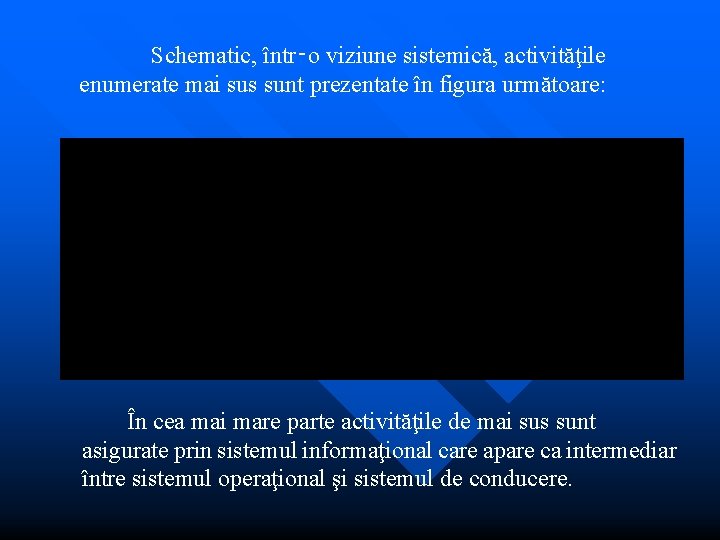 Schematic, într-o viziune sistemică, activităţile enumerate mai sus sunt prezentate în figura următoare:

În cea mai mare parte activităţile de mai sus sunt asigurate prin sistemul informaţional care apare ca intermediar între sistemul operaţional şi sistemul de conducere.